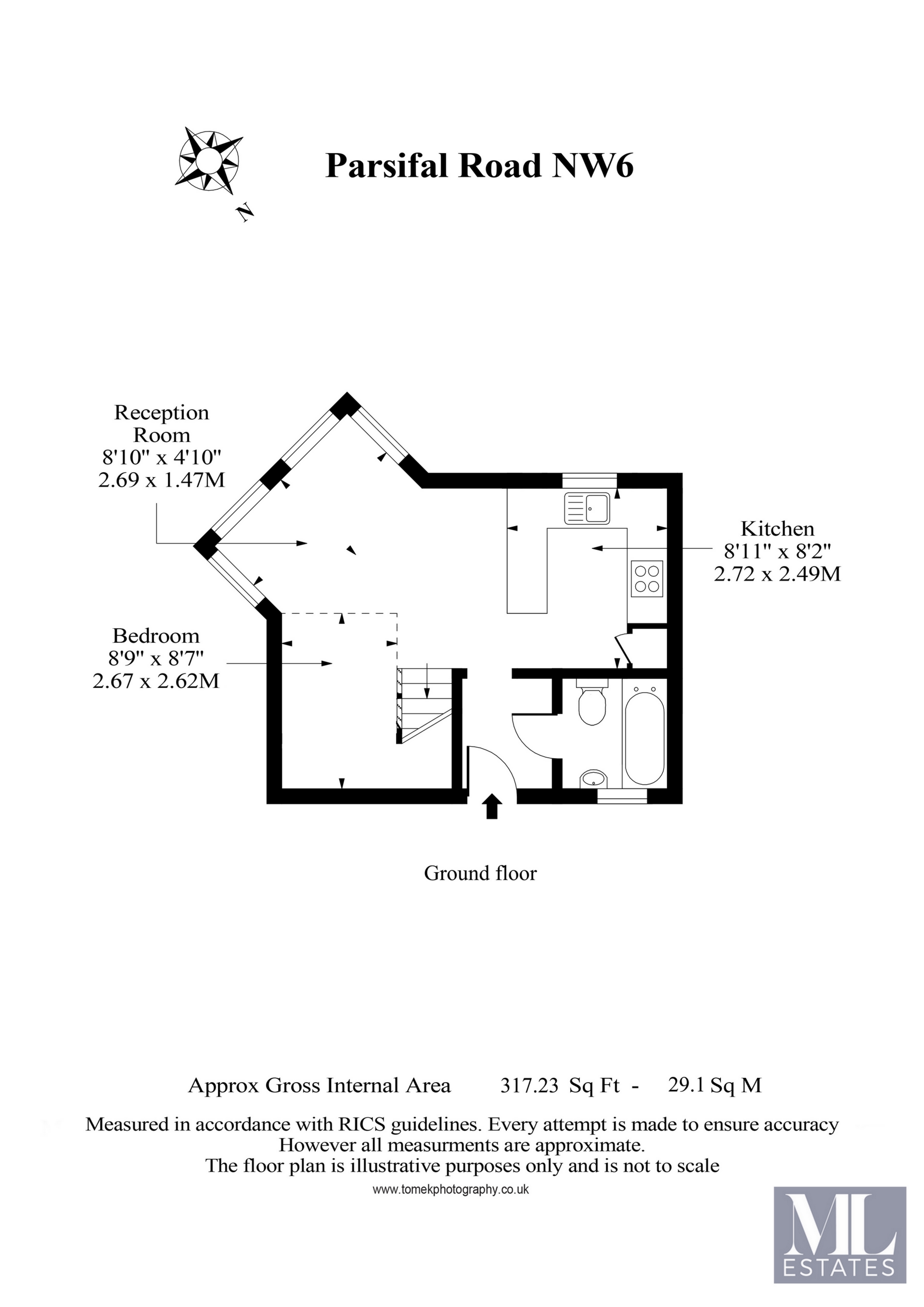 N

Parsifal Road NW6

Reception Room
8'10" x 4'10"
2.69 x 1.47M

Kitchen
8'11" x 8'2"
2.72 x 2.49M

Bedroom
8'9" x 8'7"
2.67 x 2.62M

Ground floor

Approx Gross Internal Area 317.23 Sq Ft - 29.1 Sq M

Measured in accordance with RICS guidelines. Every attempt is made to ensure accuracy
However all measurments are approximate.
The floor plan is illustrative purposes only and is not to scale

www.tomekphotography.co.uk

ML
ESTATES